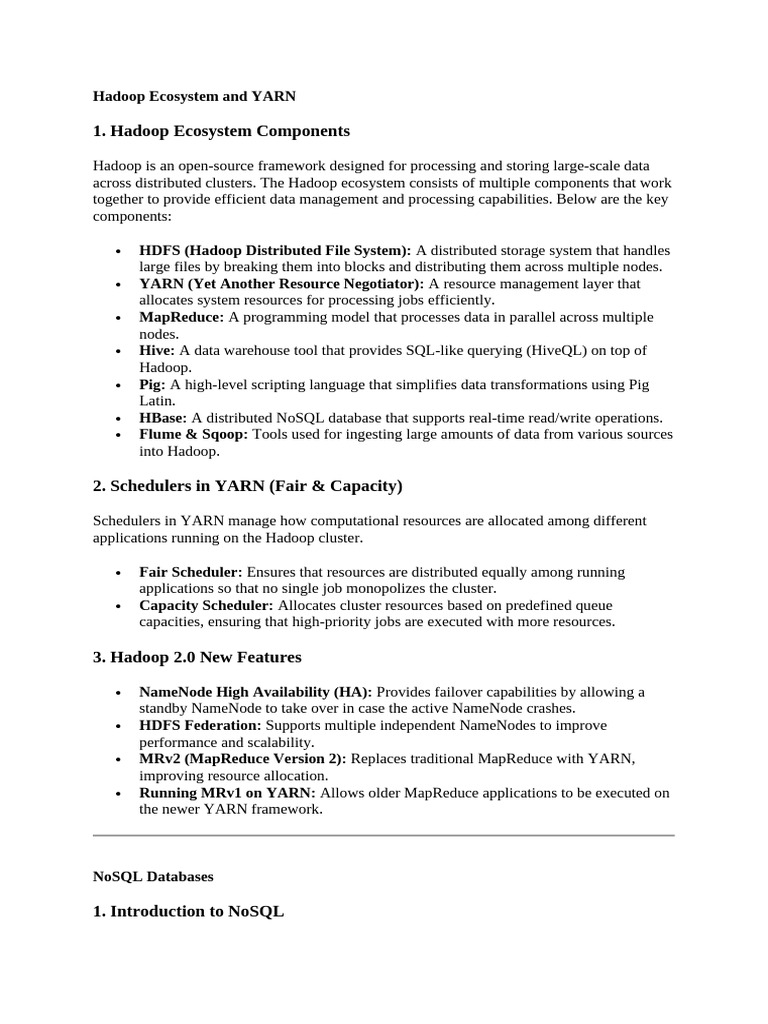 Hadoop Ecosystem and YARN

1. Hadoop Ecosystem Components

Hadoop is an open-source framework designed for processing and storing large-scale data across distributed clusters. The Hadoop ecosystem consists of multiple components that work together to provide efficient data management and processing capabilities. Below are the key components:

• HDFS (Hadoop Distributed File System): A distributed storage system that handles large files by breaking them into blocks and distributing them across multiple nodes.
• YARN (Yet Another Resource Negotiator): A resource management layer that allocates system resources for processing jobs efficiently.
• MapReduce: A programming model that processes data in parallel across multiple nodes.
• Hive: A data warehouse tool that provides SQL-like querying (HiveQL) on top of Hadoop.
• Pig: A high-level scripting language that simplifies data transformations using Pig Latin.
• HBase: A distributed NoSQL database that supports real-time read/write operations.
• Flume & Sqoop: Tools used for ingesting large amounts of data from various sources into Hadoop.

2. Schedulers in YARN (Fair & Capacity)

Schedulers in YARN manage how computational resources are allocated among different applications running on the Hadoop cluster.

• Fair Scheduler: Ensures that resources are distributed equally among running applications so that no single job monopolizes the cluster.
• Capacity Scheduler: Allocates cluster resources based on predefined queue capacities, ensuring that high-priority jobs are executed with more resources.

3. Hadoop 2.0 New Features

• NameNode High Availability (HA): Provides failover capabilities by allowing a standby NameNode to take over in case the active NameNode crashes.
• HDFS Federation: Supports multiple independent NameNodes to improve performance and scalability.
• MRv2 (MapReduce Version 2): Replaces traditional MapReduce with YARN, improving resource allocation.
• Running MRv1 on YARN: Allows older MapReduce applications to be executed on the newer YARN framework.

NoSQL Databases

1. Introduction to NoSQL